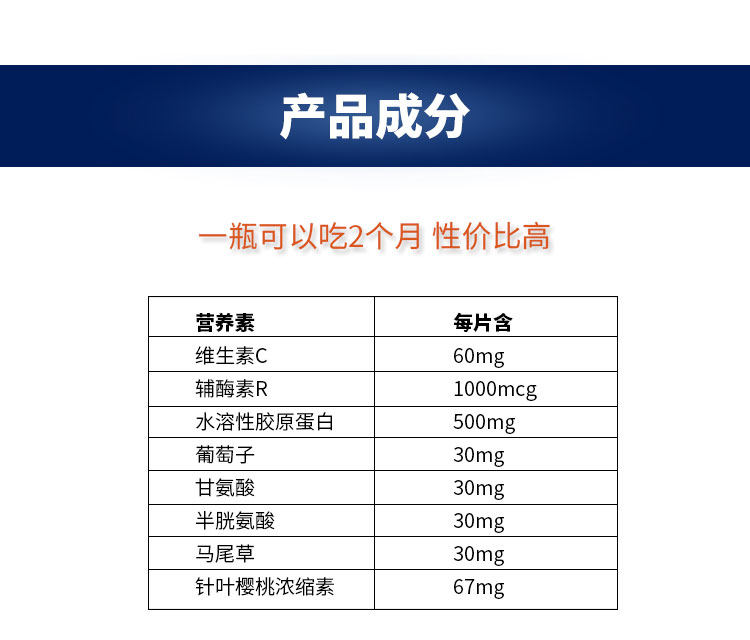 产品成分

一瓶可以吃2个月 性价比高

| 营养素 | 每片含 |
|---|---|
| 维生素C | 60mg |
| 辅酶素R | 1000mcg |
| 水溶性胶原蛋白 | 500mg |
| 葡萄子 | 30mg |
| 甘氨酸 | 30mg |
| 半胱氨酸 | 30mg |
| 马尾草 | 30mg |
| 针叶樱桃浓缩素 | 67mg |